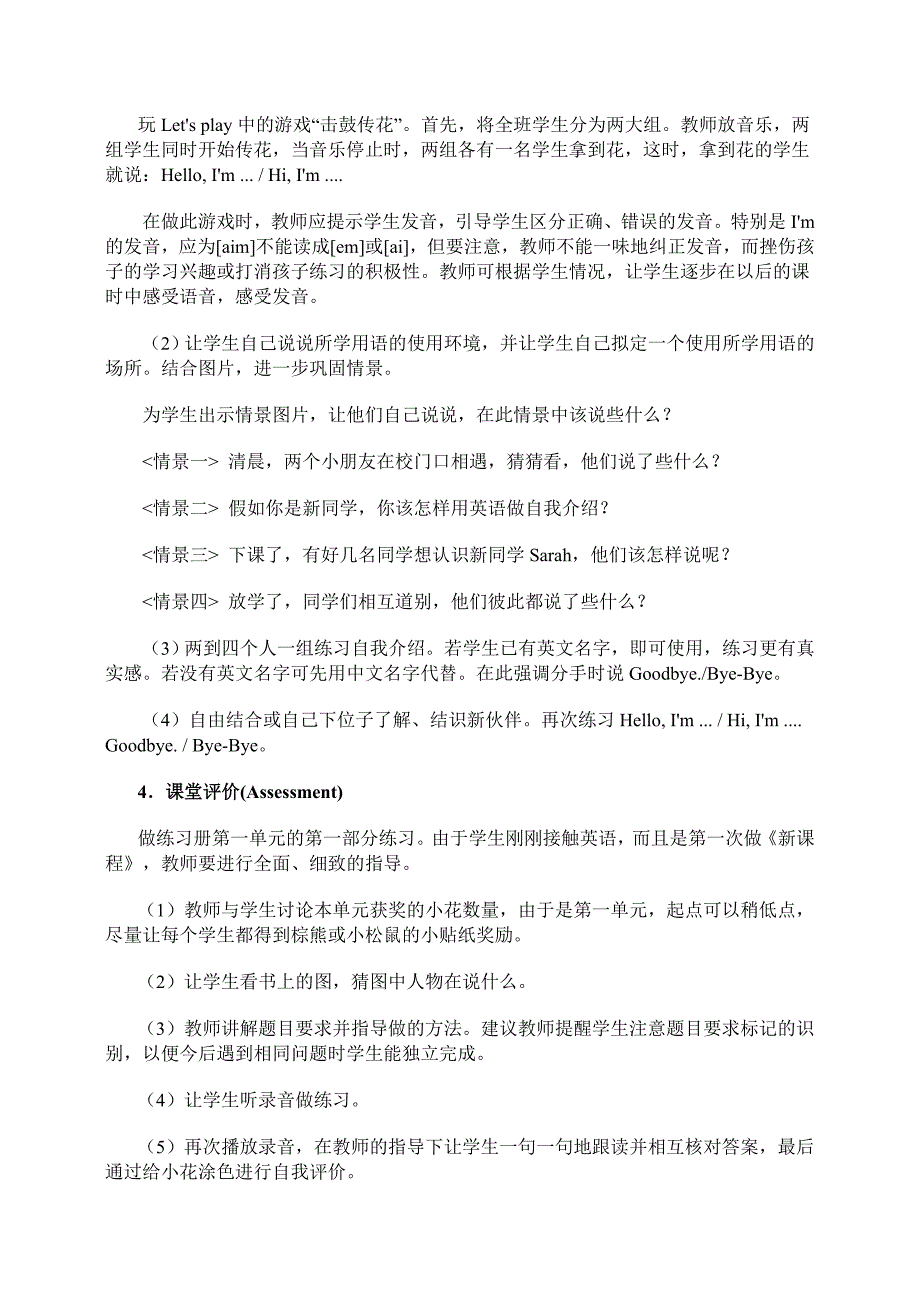 玩 Let's play 中的游戏“击鼓传花”。首先，将全班学生分为两大组。教师放音乐，两组学生同时开始传花，当音乐停止时，两组各有一名学生拿到花，这时，拿到花的学生就说：Hello, I'm ... / Hi, I'm ....

在做此游戏时，教师应提示学生发音，引导学生区分正确、错误的发音。特别是 I'm 的发音，应为[aim]不能读成[em]或[ai]，但要注意，教师不能一味地纠正发音，而挫伤孩子的学习兴趣或打消孩子练习的积极性。教师可根据学生情况，让学生逐步在以后的课时中感受语音，感受发音。

（2）让学生自己说说所学用语的使用环境，并让学生自己拟定一个使用所学用语的场所。结合图片，进一步巩固情景。

为学生出示情景图片，让他们自己说说，在此情景中该说些什么？

<情景一> 清晨，两个小朋友在校门口相遇，猜猜看，他们说了些什么？

<情景二> 假如你是新同学，你该怎样用英语做自我介绍？

<情景三> 下课了，有好几名同学想认识新同学 Sarah，他们该怎样说呢？

<情景四> 放学了，同学们相互道别，他们彼此都说了些什么？

（3）两到四个人一组练习自我介绍。若学生已有英文名字，即可使用，练习更有真实感。若没有英文名字可先用中文名字代替。在此强调分手时说 Goodbye./Bye-Bye。

（4）自由结合或自己下位子了解、结识新伙伴。再次练习 Hello, I'm ... / Hi, I'm .... Goodbye. / Bye-Bye。

4．课堂评价(Assessment)

做练习册第一单元的第一部分练习。由于学生刚刚接触英语，而且是第一次做《新课程》，教师要进行全面、细致的指导。

（1）教师与学生讨论本单元获奖的小花数量，由于是第一单元，起点可以稍低点，尽量让每个学生都得到棕熊或小松鼠的小贴纸奖励。

（2）让学生看书上的图，猜图中人物在说什么。

（3）教师讲解题目要求并指导做的方法。建议教师提醒学生注意题目要求标记的识别，以便今后遇到相同问题时学生能独立完成。

（4）让学生听录音做练习。

（5）再次播放录音，在教师的指导下让学生一句一句地跟读并相互核对答案，最后通过给小花涂色进行自我评价。